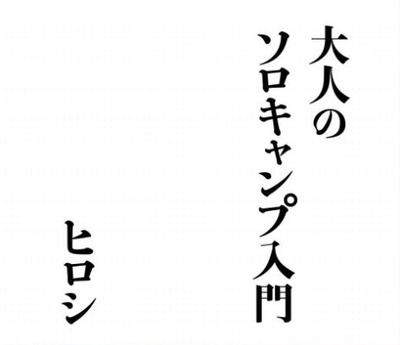 大人の
ソロキャンプ入門

ヒロシ